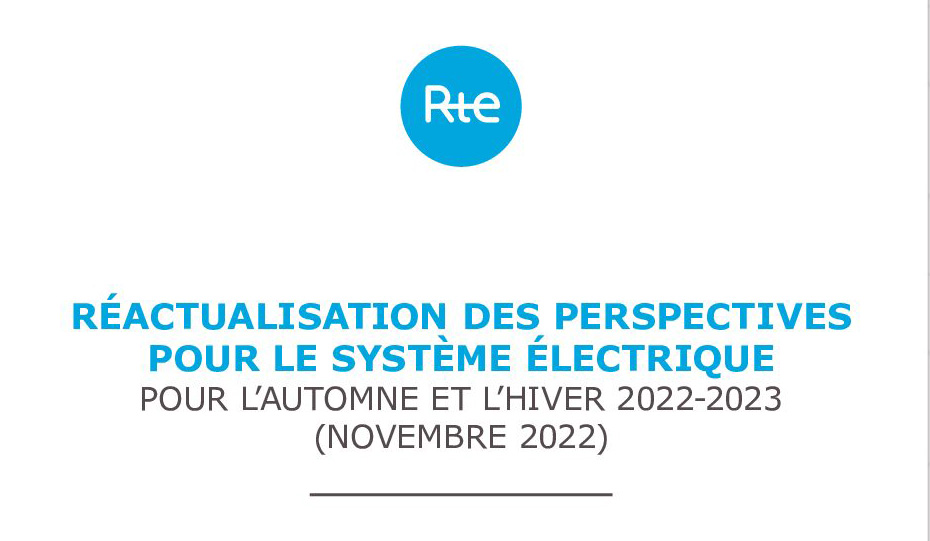 Rte

RÉACTUALISATION DES PERSPECTIVES POUR LE SYSTÈME ÉLECTRIQUE
POUR L'AUTOMNE ET L'HIVER 2022-2023
(NOVEMBRE 2022)